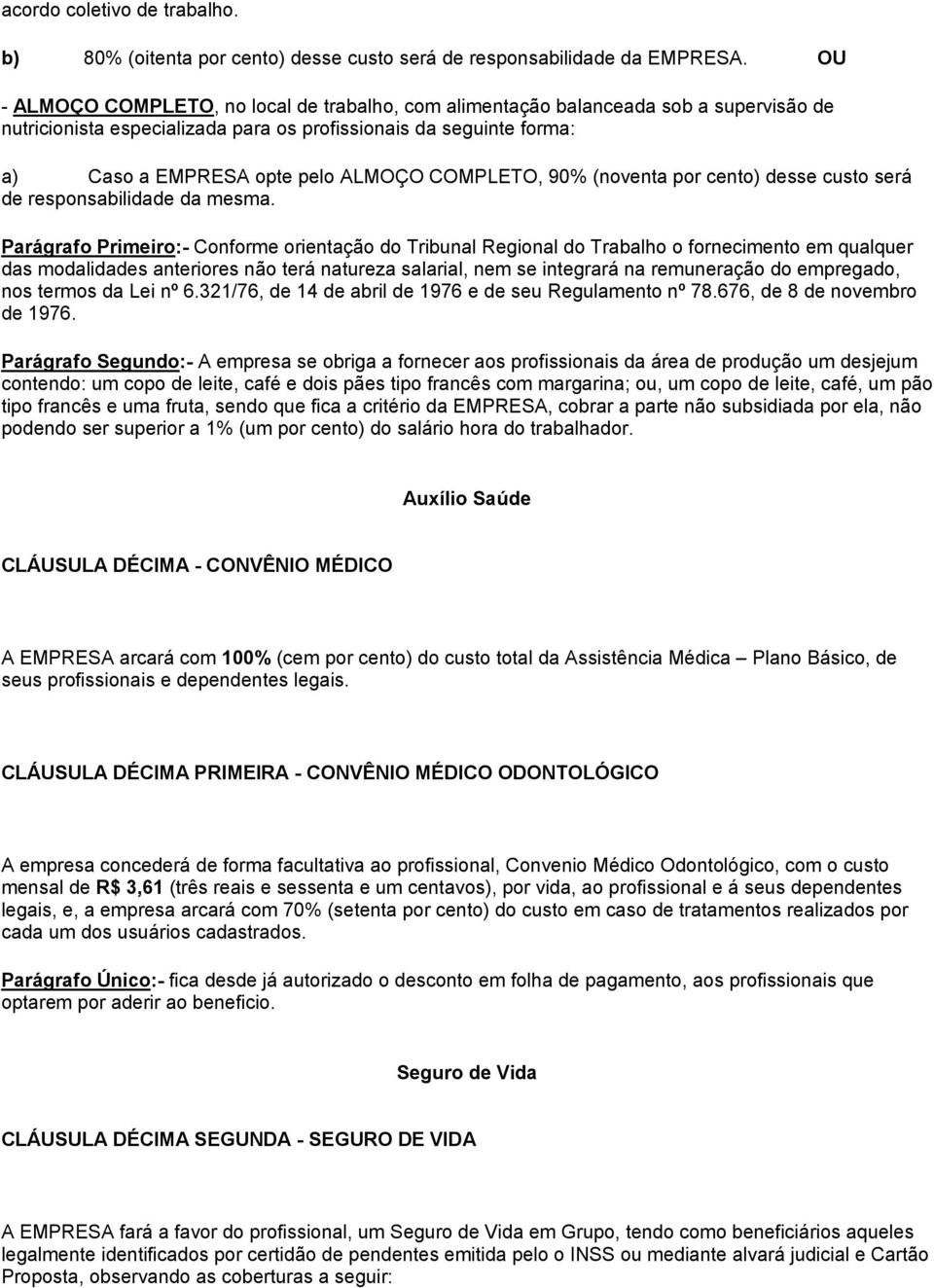 acordo coletivo de trabalho.

b) 80% (oitenta por cento) desse custo será de responsabilidade da EMPRESA. OU

- ALMOÇO COMPLETO, no local de trabalho, com alimentação balanceada sob a supervisão de nutricionista especializada para os profissionais da seguinte forma:

a) Caso a EMPRESA opte pelo ALMOÇO COMPLETO, 90% (noventa por cento) desse custo será de responsabilidade da mesma.

Parágrafo Primeiro:- Conforme orientação do Tribunal Regional do Trabalho o fornecimento em qualquer das modalidades anteriores não terá natureza salarial, nem se integrará na remuneração do empregado, nos termos da Lei nº 6.321/76, de 14 de abril de 1976 e de seu Regulamento nº 78.676, de 8 de novembro de 1976.

Parágrafo Segundo:- A empresa se obriga a fornecer aos profissionais da área de produção um desjejum contendo: um copo de leite, café e dois pães tipo francês com margarina; ou, um copo de leite, café, um pão tipo francês e uma fruta, sendo que fica a critério da EMPRESA, cobrar a parte não subsidiada por ela, não podendo ser superior a 1% (um por cento) do salário hora do trabalhador.

Auxílio Saúde

CLÁUSULA DÉCIMA - CONVÊNIO MÉDICO

A EMPRESA arcará com 100% (cem por cento) do custo total da Assistência Médica – Plano Básico, de seus profissionais e dependentes legais.

CLÁUSULA DÉCIMA PRIMEIRA - CONVÊNIO MÉDICO ODONTOLÓGICO

A empresa concederá de forma facultativa ao profissional, Convenio Médico Odontológico, com o custo mensal de R$ 3,61 (três reais e sessenta e um centavos), por vida, ao profissional e á seus dependentes legais, e, a empresa arcará com 70% (setenta por cento) do custo em caso de tratamentos realizados por cada um dos usuários cadastrados.

Parágrafo Único:- fica desde já autorizado o desconto em folha de pagamento, aos profissionais que optarem por aderir ao beneficio.

Seguro de Vida

CLÁUSULA DÉCIMA SEGUNDA - SEGURO DE VIDA

A EMPRESA fará a favor do profissional, um Seguro de Vida em Grupo, tendo como beneficiários aqueles legalmente identificados por certidão de pendentes emitida pelo o INSS ou mediante alvará judicial e Cartão Proposta, observando as coberturas a seguir: